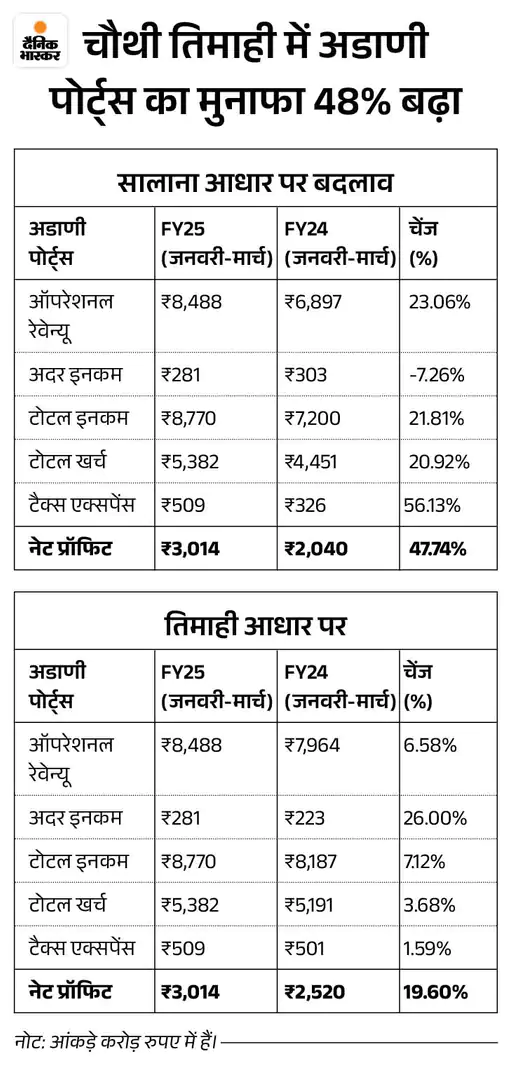 दैनिक भास्कर

चौथी तिमाही में अडाणी पोर्ट्स का मुनाफा 48% बढ़ा

सालाना आधार पर बदलाव

| अडाणी पोर्ट्स | FY25 (जनवरी-मार्च) | FY24 (जनवरी-मार्च) | चेंज (%) |
|---|---|---|---|
| ऑपरेशनल रेवेन्यू | ₹8,488 | ₹6,897 | 23.06% |
| अदर इनकम | ₹281 | ₹303 | -7.26% |
| टोटल इनकम | ₹8,770 | ₹7,200 | 21.81% |
| टोटल खर्च | ₹5,382 | ₹4,451 | 20.92% |
| टैक्स एक्सपेंस | ₹509 | ₹326 | 56.13% |
| नेट प्रॉफिट | ₹3,014 | ₹2,040 | 47.74% |

तिमाही आधार पर

| अडाणी पोर्ट्स | FY25 (जनवरी-मार्च) | FY24 (जनवरी-मार्च) | चेंज (%) |
|---|---|---|---|
| ऑपरेशनल रेवेन्यू | ₹8,488 | ₹7,964 | 6.58% |
| अदर इनकम | ₹281 | ₹223 | 26.00% |
| टोटल इनकम | ₹8,770 | ₹8,187 | 7.12% |
| टोटल खर्च | ₹5,382 | ₹5,191 | 3.68% |
| टैक्स एक्सपेंस | ₹509 | ₹501 | 1.59% |
| नेट प्रॉफिट | ₹3,014 | ₹2,520 | 19.60% |

नोट: आंकड़े करोड़ रुपए में हैं।